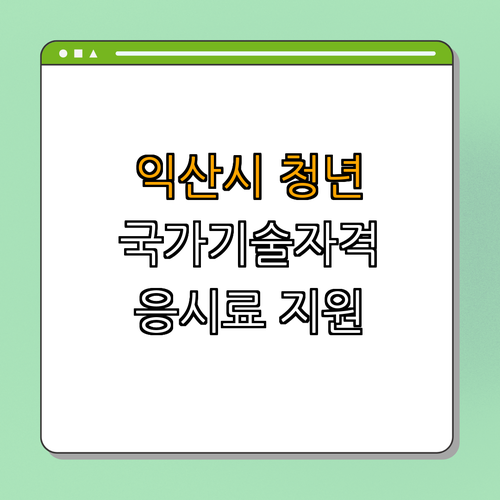 익산시 청년
국가기술자격
응시료 지원